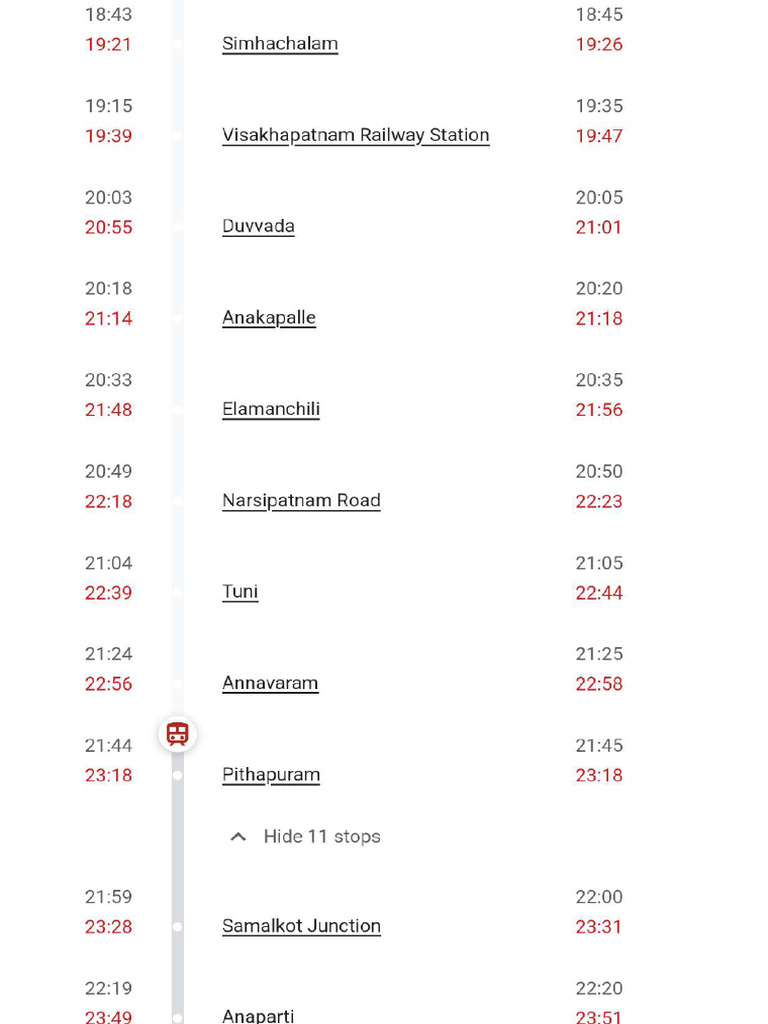 18:43
19:21
Simhachalam
18:45
19:26

19:15
19:39
Visakhapatnam Railway Station
19:35
19:47

20:03
20:55
Duvvada
20:05
21:01

20:18
21:14
Anakapalle
20:20
21:18

20:33
21:48
Elamanchili
20:35
21:56

20:49
22:18
Narsipatnam Road
20:50
22:23

21:04
22:39
Tuni
21:05
22:44

21:24
22:56
Annavaram
21:25
22:58

21:44
23:18
Pithapuram
21:45
23:18

Hide 11 stops

21:59
23:28
Samalkot Junction
22:00
23:31

22:19
23:49
Anaparti
22:20
23:51